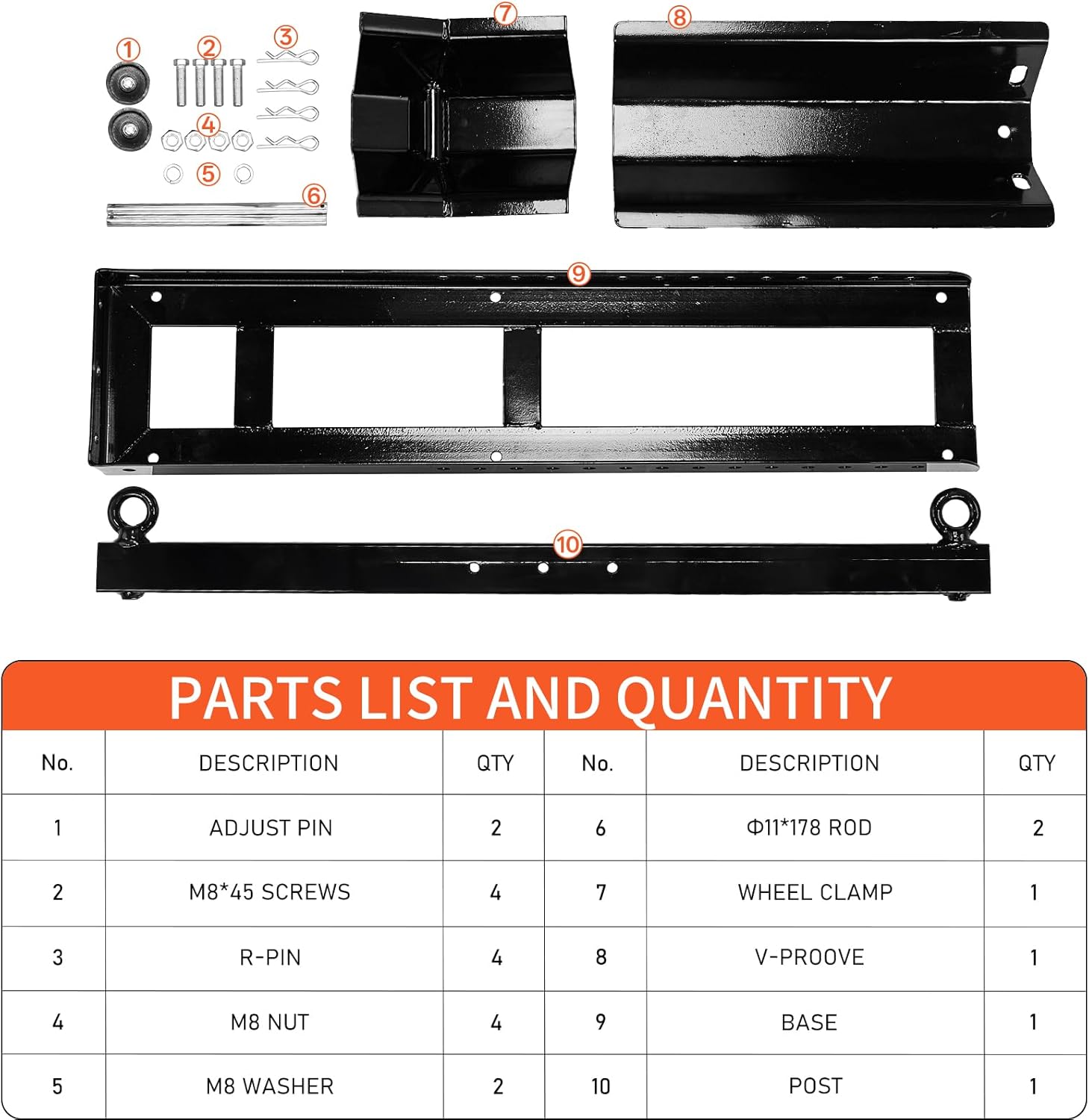 ①
②
③
④
⑤
⑥
⑦
⑧
⑨
⑩

PARTS LIST AND QUANTITY

| No. | DESCRIPTION | QTY | No. | DESCRIPTION | QTY |
|---|---|---|---|---|---|
| 1 | ADJUST PIN | 2 | 6 | Φ11*178 ROD | 2 |
| 2 | M8*45 SCREWS | 4 | 7 | WHEEL CLAMP | 1 |
| 3 | R-PIN | 4 | 8 | V-PROOVE | 1 |
| 4 | M8 NUT | 4 | 9 | BASE | 1 |
| 5 | M8 WASHER | 2 | 10 | POST | 1 |